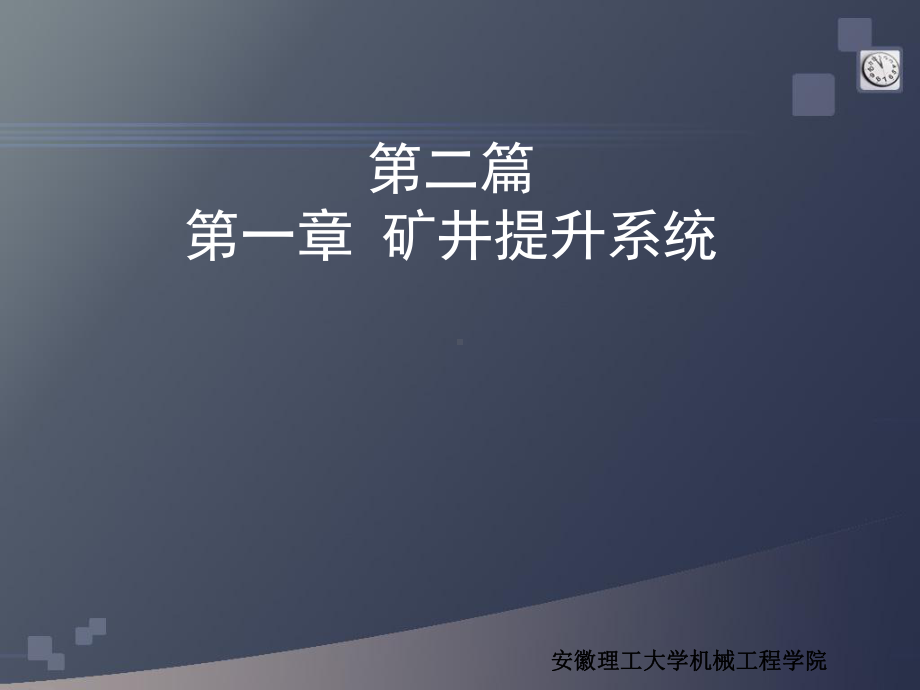 第二篇
第一章 矿井提升系统

安徽理工大学机械工程学院